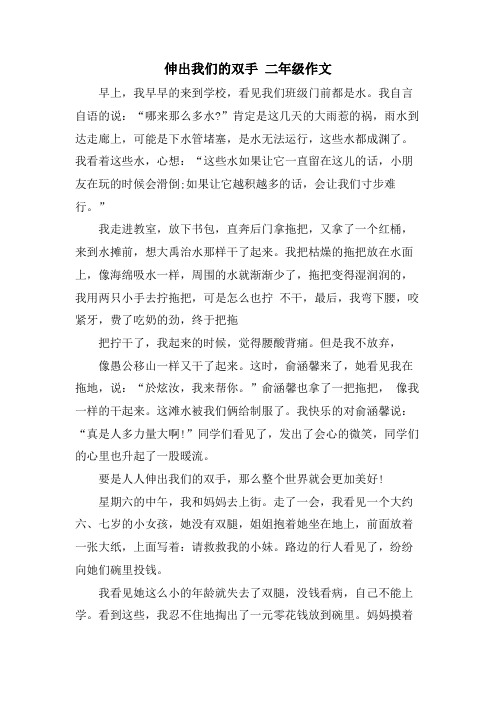 伸出我们的双手 二年级作文

早上，我早早的来到学校，看见我们班级门前都是水。我自言自语的说：“哪来那么多水?”肯定是这几天的大雨惹的祸，雨水到达走廊上，可能是下水管堵塞，是水无法运行，这些水都成渊了。我看着这些水，心想：“这些水如果让它一直留在这儿的话，小朋友在玩的时候会滑倒;如果让它越积越多的话，会让我们寸步难行。”

我走进教室，放下书包，直奔后门拿拖把，又拿了一个红桶，来到水摊前，想大禹治水那样干了起来。我把枯燥的拖把放在水面上，像海绵吸水一样，周围的水就渐渐少了，拖把变得湿润润的，我用两只小手去拧拖把，可是怎么也拧 不干，最后，我弯下腰，咬紧牙，费了吃奶的劲，终于把拖

把拧干了，我起来的时候，觉得腰酸背痛。但是我不放弃，

像愚公移山一样又干了起来。这时，俞涵馨来了，她看见我在拖地，说：“於炫汝，我来帮你。”俞涵馨也拿了一把拖把， 像我一样的干起来。这滩水被我们俩给制服了。我快乐的对俞涵馨说：“真是人多力量大啊!”同学们看见了，发出了会心的微笑，同学们的心里也升起了一股暖流。

要是人人伸出我们的双手，那么整个世界就会更加美好!

星期六的中午，我和妈妈去上街。走了一会，我看见一个大约六、七岁的小女孩，她没有双腿，姐姐抱着她坐在地上，前面放着一张大纸，上面写着：请救救我的小妹。路边的行人看见了，纷纷向她们碗里投钱。

我看见她这么小的年龄就失去了双腿，没钱看病，自己不能上学。看到这些，我忍不住地掏出了一元零花钱放到碗里。妈妈摸着